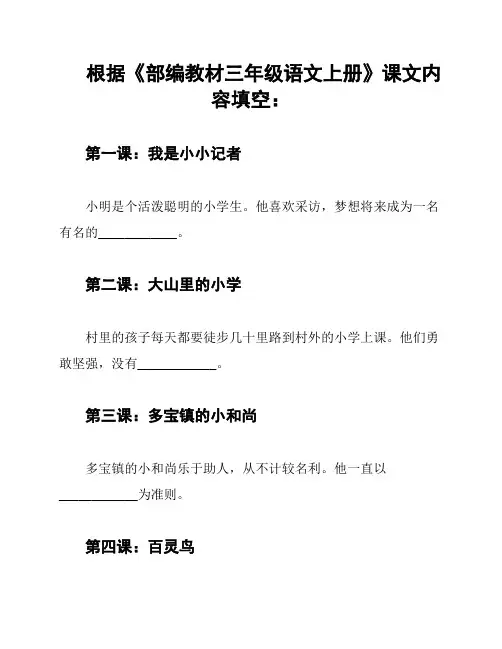 根据《部编教材三年级语文上册》课文内容填空：

第一课：我是小小记者

小明是个活泼聪明的小学生。他喜欢采访，梦想将来成为一名有名的____________。

第二课：大山里的小学

村里的孩子每天都要徒步几十里路到村外的小学上课。他们勇敢坚强，没有____________。

第三课：多宝镇的小和尚

多宝镇的小和尚乐于助人，从不计较名利。他一直以____________为准则。

第四课：百灵鸟